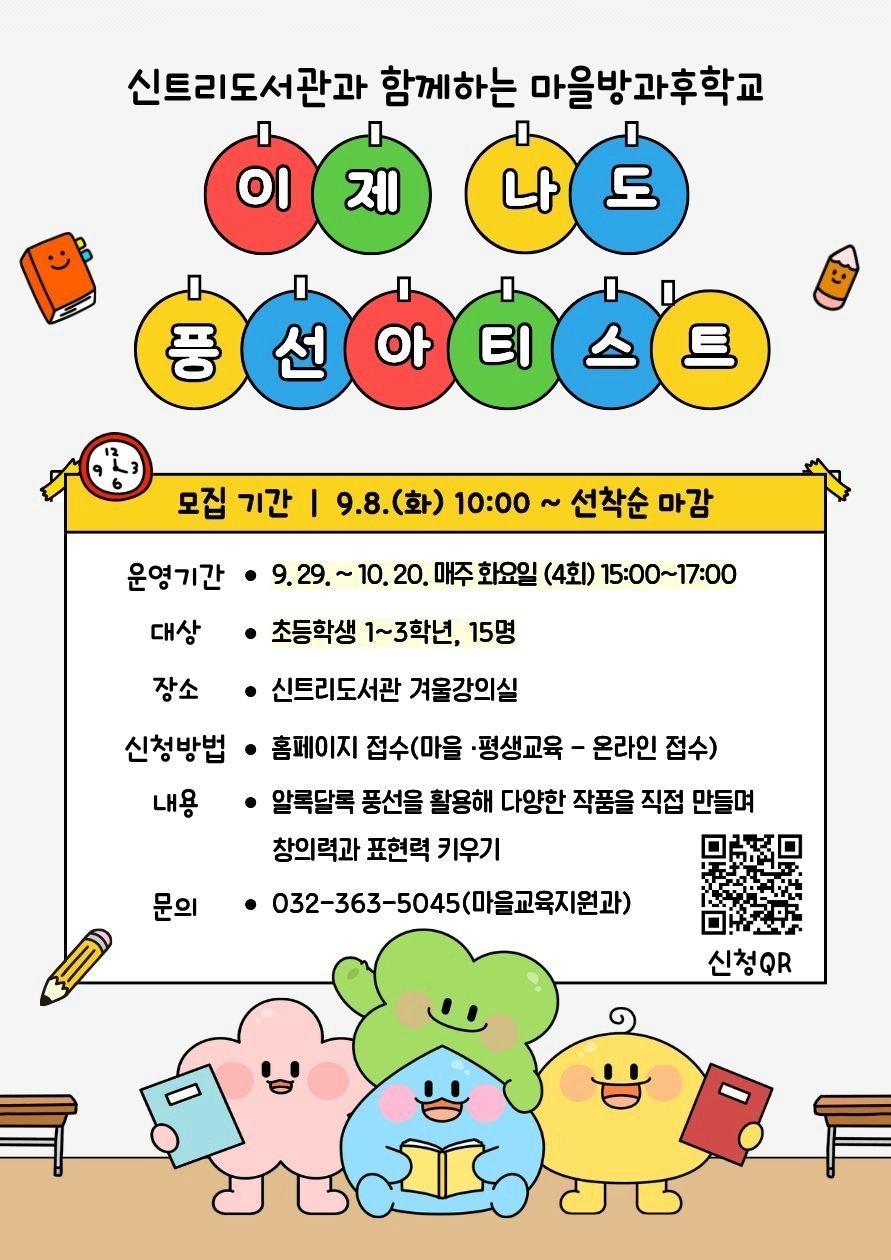 신트리도서관과 함께하는 마을방과후학교

이제 나도

풍선아티스트

모집 기간 | 9.8.(화) 10:00 ~ 선착순 마감

운영기간 • 9. 29. ~ 10. 20. 매주 화요일 (4회) 15:00~17:00

대상 • 초등학생 1~3학년, 15명

장소 • 신트리도서관 겨울강의실

신청방법 • 홈페이지 접수(마을 ·평생교육 - 온라인 접수)

내용 • 알록달록 풍선을 활용해 다양한 작품을 직접 만들며 창의력과 표현력 키우기

문의 • 032-363-5045(마을교육지원과)

신청QR